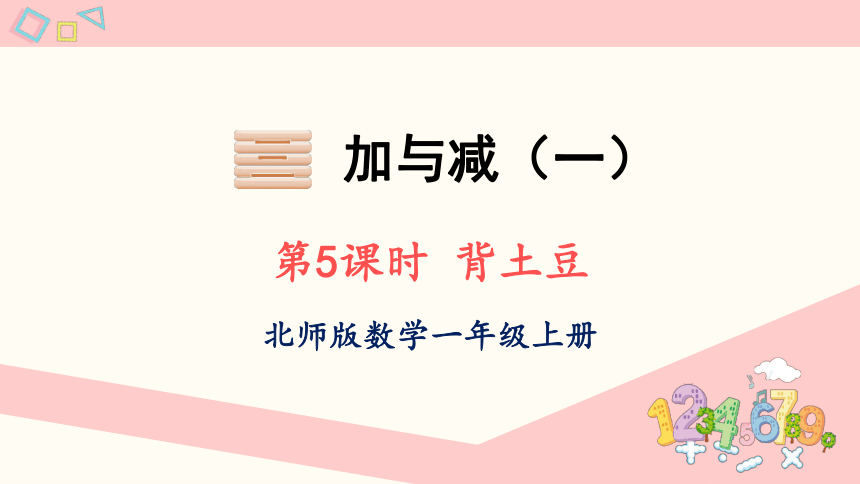 三 加与减（一）

第5课时 背土豆

北师版数学一年级上册

1234567890